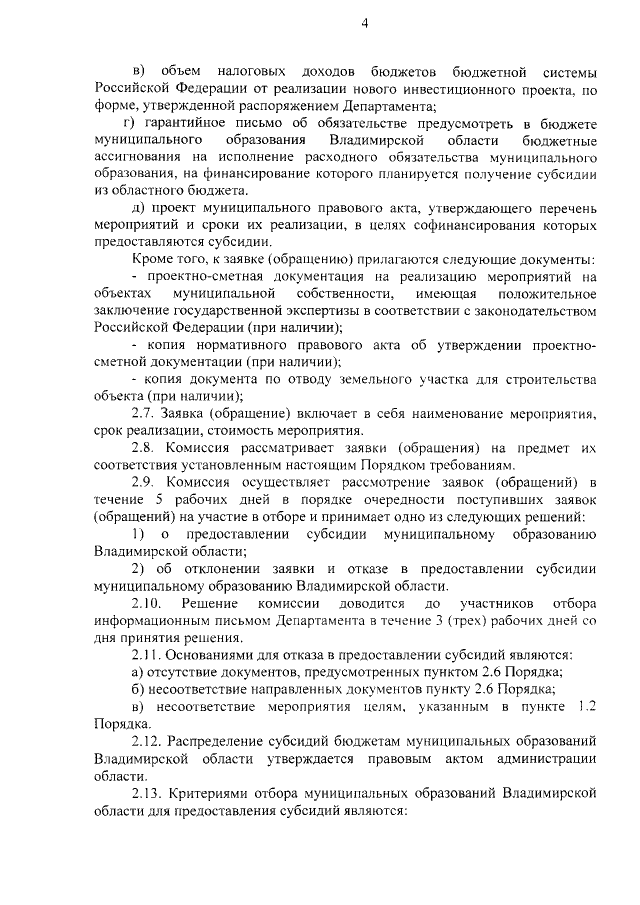 4

в) объем налоговых доходов бюджетов бюджетной системы Российской Федерации от реализации нового инвестиционного проекта, по форме, утвержденной распоряжением Департамента;

г) гарантийное письмо об обязательстве предусмотреть в бюджете муниципального образования Владимирской области бюджетные ассигнования на исполнение расходного обязательства муниципального образования, на финансирование которого планируется получение субсидии из областного бюджета.

д) проект муниципального правового акта, утверждающего перечень мероприятий и сроки их реализации, в целях софинансирования которых предоставляются субсидии.

Кроме того, к заявке (обращению) прилагаются следующие документы:

- проектно-сметная документация на реализацию мероприятий на объектах муниципальной собственности, имеющая положительное заключение государственной экспертизы в соответствии с законодательством Российской Федерации (при наличии);

- копия нормативного правового акта об утверждении проектно-сметной документации (при наличии);

- копия документа по отводу земельного участка для строительства объекта (при наличии);

2.7. Заявка (обращение) включает в себя наименование мероприятия, срок реализации, стоимость мероприятия.

2.8. Комиссия рассматривает заявки (обращения) на предмет их соответствия установленным настоящим Порядком требованиям.

2.9. Комиссия осуществляет рассмотрение заявок (обращений) в течение 5 рабочих дней в порядке очередности поступивших заявок (обращений) на участие в отборе и принимает одно из следующих решений:

1) о предоставлении субсидии муниципальному образованию Владимирской области;

2) об отклонении заявки и отказе в предоставлении субсидии муниципальному образованию Владимирской области.

2.10. Решение комиссии доводится до участников отбора информационным письмом Департамента в течение 3 (трех) рабочих дней со дня принятия решения.

2.11. Основаниями для отказа в предоставлении субсидий являются:

а) отсутствие документов, предусмотренных пунктом 2.6 Порядка;

б) несоответствие направленных документов пункту 2.6 Порядка;

в) несоответствие мероприятия целям, указанным в пункте 1.2 Порядка.

2.12. Распределение субсидий бюджетам муниципальных образований Владимирской области утверждается правовым актом администрации области.

2.13. Критериями отбора муниципальных образований Владимирской области для предоставления субсидий являются: